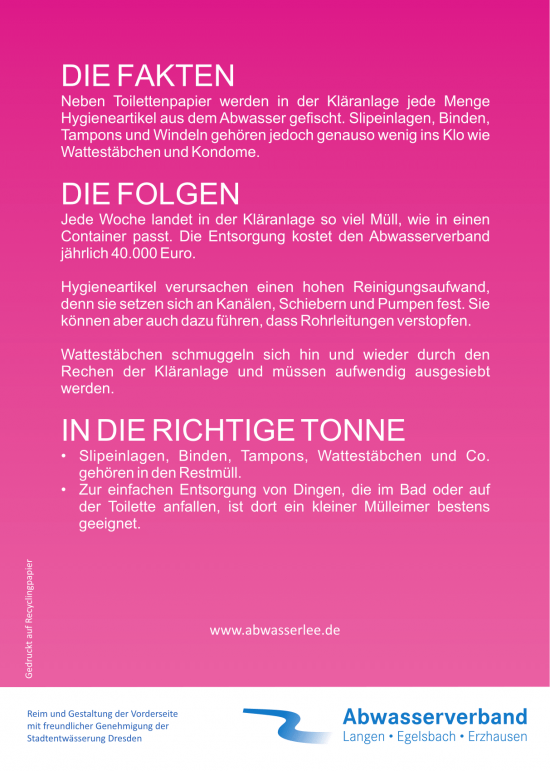 DIE FAKTEN
Neben Toilettenpapier werden in der Kläranlage jede Menge Hygieneartikel aus dem Abwasser gefischt. Slipeinlagen, Binden, Tampons und Windeln gehören jedoch genauso wenig ins Klo wie Wattestäbchen und Kondome.

DIE FOLGEN
Jede Woche landet in der Kläranlage so viel Müll, wie in einen Container passt. Die Entsorgung kostet den Abwasserverband jährlich 40.000 Euro.

Hygieneartikel verursachen einen hohen Reinigungsaufwand, denn sie setzen sich an Kanälen, Schiebern und Pumpen fest. Sie können aber auch dazu führen, dass Rohrleitungen verstopfen.

Wattestäbchen schmuggeln sich hin und wieder durch den Rechen der Kläranlage und müssen aufwendig ausgesiebt werden.

IN DIE RICHTIGE TONNE
• Slipeinlagen, Binden, Tampons, Wattestäbchen und Co. gehören in den Restmüll.
• Zur einfachen Entsorgung von Dingen, die im Bad oder auf der Toilette anfallen, ist dort ein kleiner Mülleimer bestens geeignet.

Gedruckt auf Recyclingpapier

www.abwasserlee.de

Reim und Gestaltung der Vorderseite mit freundlicher Genehmigung der Stadtentwässerung Dresden

Abwasserverband
Langen • Egelsbach • Erzhausen